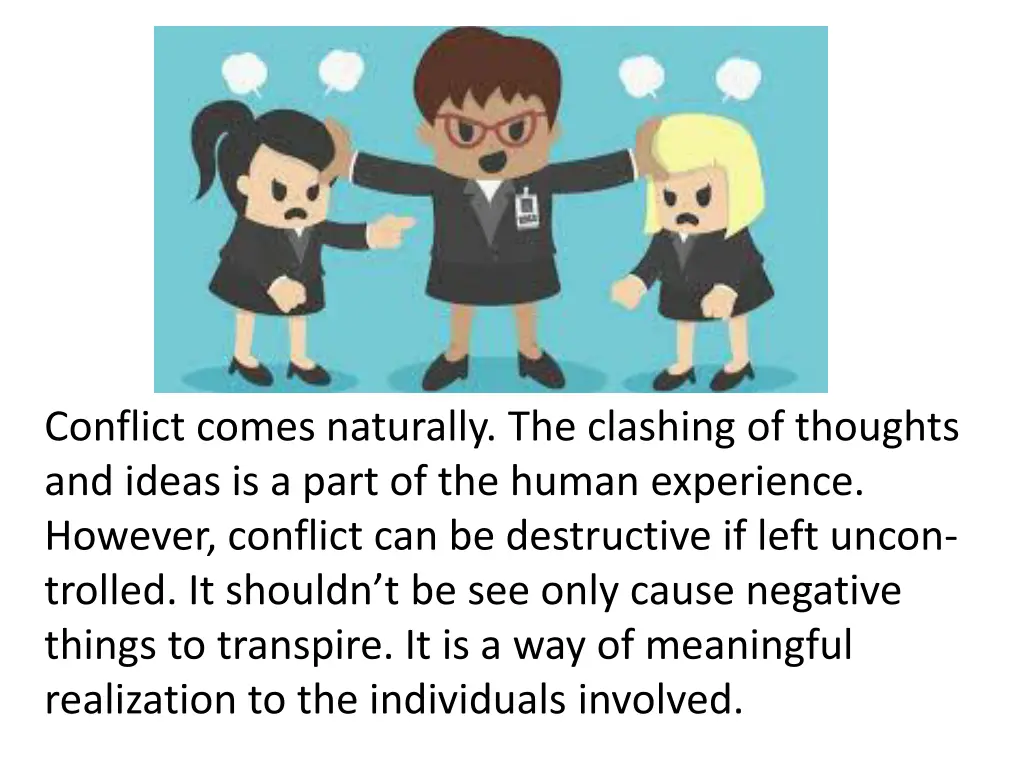 Conflict comes naturally. The clashing of thoughts and ideas is a part of the human experience. However, conflict can be destructive if left uncontrolled. It shouldn’t be see only cause negative things to transpire. It is a way of meaningful realization to the individuals involved.